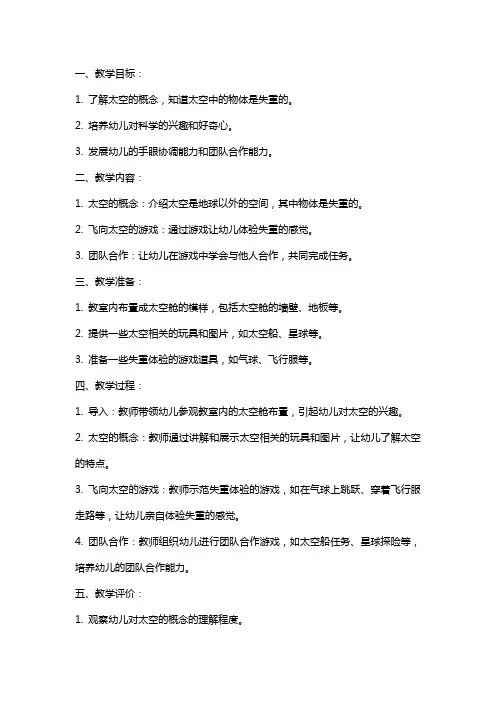 一、教学目标：

1. 了解太空的概念，知道太空中的物体是失重的。

2. 培养幼儿对科学的兴趣和好奇心。

3. 发展幼儿的手眼协调能力和团队合作能力。

二、教学内容：

1. 太空的概念：介绍太空是地球以外的空间，其中物体是失重的。

2. 飞向太空的游戏：通过游戏让幼儿体验失重的感觉。

3. 团队合作：让幼儿在游戏中学会与他人合作，共同完成任务。

三、教学准备：

1. 教室内布置成太空舱的模样，包括太空舱的墙壁、地板等。

2. 提供一些太空相关的玩具和图片，如太空船、星球等。

3. 准备一些失重体验的游戏道具，如气球、飞行服等。

四、教学过程：

1. 导入：教师带领幼儿参观教室内的太空舱布置，引起幼儿对太空的兴趣。

2. 太空的概念：教师通过讲解和展示太空相关的玩具和图片，让幼儿了解太空的特点。

3. 飞向太空的游戏：教师示范失重体验的游戏，如在气球上跳跃、穿着飞行服走路等，让幼儿亲自体验失重的感觉。

4. 团队合作：教师组织幼儿进行团队合作游戏，如太空船任务、星球探险等，培养幼儿的团队合作能力。

五、教学评价：

1. 观察幼儿对太空的概念的理解程度。